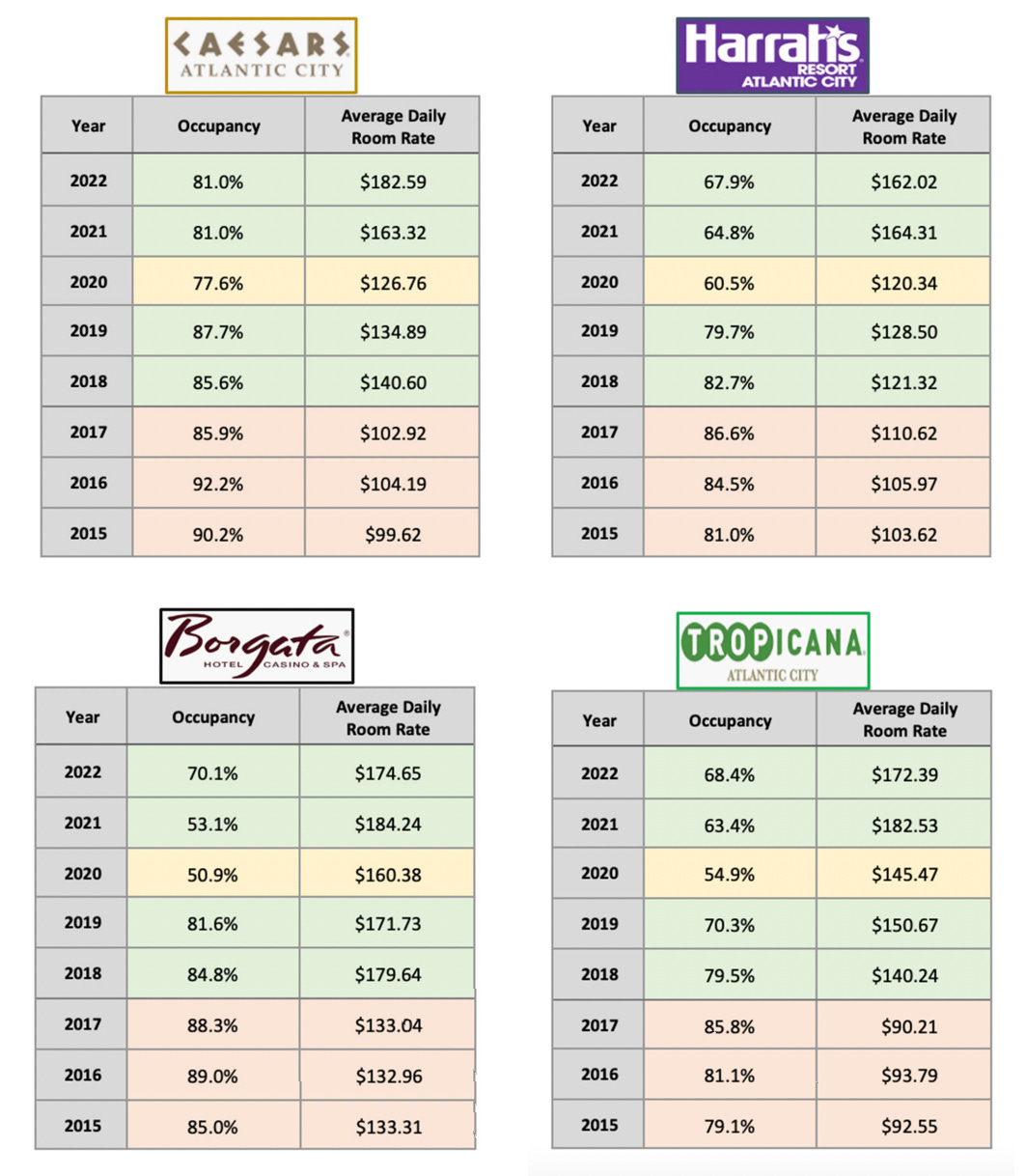 CAESARS
ATLANTIC CITY

| Year | Occupancy | Average Daily Room Rate |
|---|---|---|
| 2022 | 81.0% | \$182.59 |
| 2021 | 81.0% | \$163.32 |
| 2020 | 77.6% | \$126.76 |
| 2019 | 87.7% | \$134.89 |
| 2018 | 85.6% | \$140.60 |
| 2017 | 85.9% | \$102.92 |
| 2016 | 92.2% | \$104.19 |
| 2015 | 90.2% | \$99.62 |

Harrah's
RESORT
ATLANTIC CITY

| Year | Occupancy | Average Daily Room Rate |
|---|---|---|
| 2022 | 67.9% | \$162.02 |
| 2021 | 64.8% | \$164.31 |
| 2020 | 60.5% | \$120.34 |
| 2019 | 79.7% | \$128.50 |
| 2018 | 82.7% | \$121.32 |
| 2017 | 86.6% | \$110.62 |
| 2016 | 84.5% | \$105.97 |
| 2015 | 81.0% | \$103.62 |

Borgata
HOTEL CASINO & SPA

| Year | Occupancy | Average Daily Room Rate |
|---|---|---|
| 2022 | 70.1% | \$174.65 |
| 2021 | 53.1% | \$184.24 |
| 2020 | 50.9% | \$160.38 |
| 2019 | 81.6% | \$171.73 |
| 2018 | 84.8% | \$179.64 |
| 2017 | 88.3% | \$133.04 |
| 2016 | 89.0% | \$132.96 |
| 2015 | 85.0% | \$133.31 |

TROPICANA
ATLANTIC CITY

| Year | Occupancy | Average Daily Room Rate |
|---|---|---|
| 2022 | 68.4% | \$172.39 |
| 2021 | 63.4% | \$182.53 |
| 2020 | 54.9% | \$145.47 |
| 2019 | 70.3% | \$150.67 |
| 2018 | 79.5% | \$140.24 |
| 2017 | 85.8% | \$90.21 |
| 2016 | 81.1% | \$93.79 |
| 2015 | 79.1% | \$92.55 |